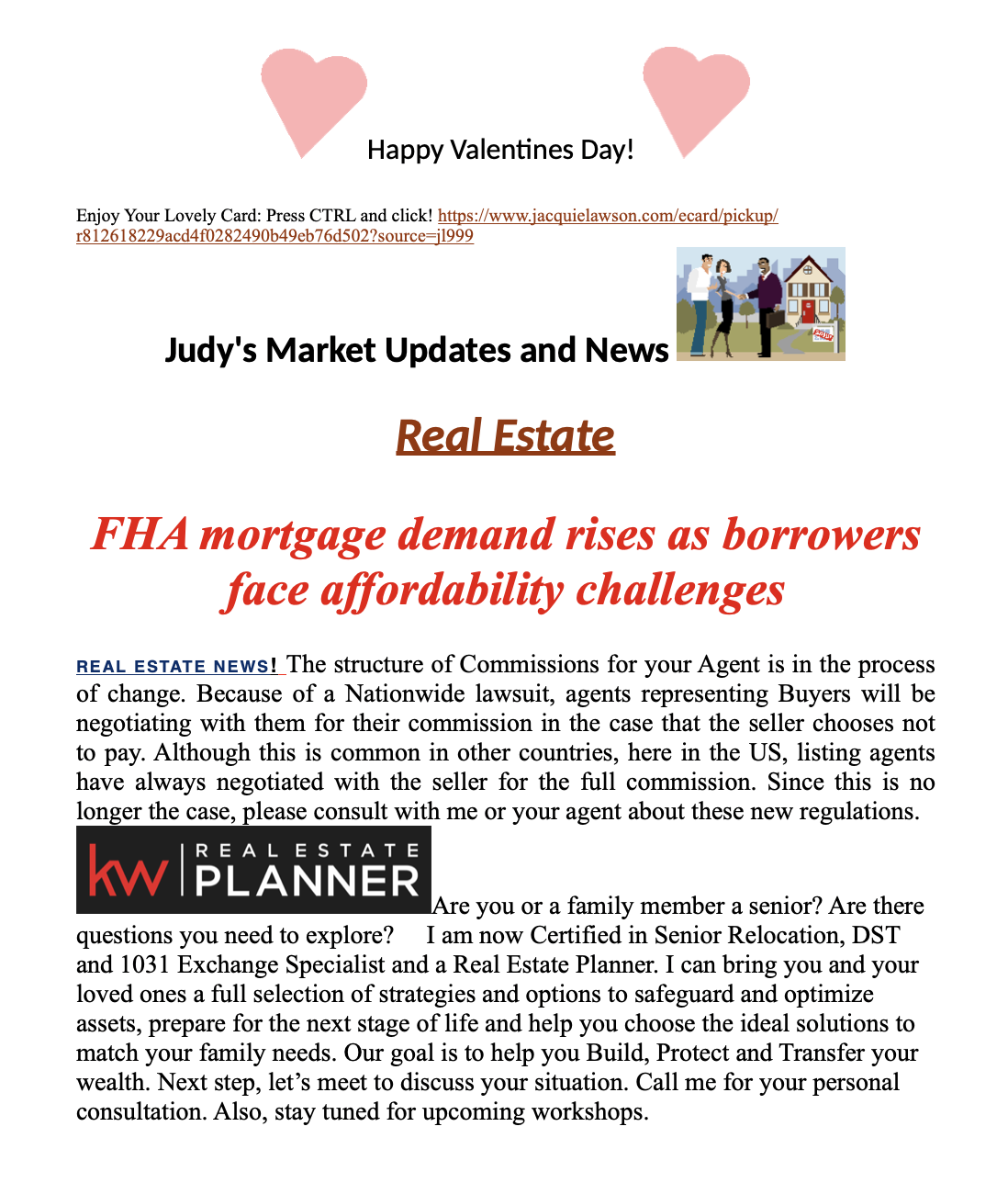 Happy Valentines Day!

Enjoy Your Lovely Card: Press CTRL and click! https://www.jacquielawson.com/ecard/pickup/r812618229acd4f0282490b49eb76d502?source=jl999

Judy's Market Updates and News

Real Estate

FHA mortgage demand rises as borrowers face affordability challenges

REAL ESTATE NEWS! The structure of Commissions for your Agent is in the process of change. Because of a Nationwide lawsuit, agents representing Buyers will be negotiating with them for their commission in the case that the seller chooses not to pay. Although this is common in other countries, here in the US, listing agents have always negotiated with the seller for the full commission. Since this is no longer the case, please consult with me or your agent about these new regulations.

kw REAL ESTATE PLANNER

Are you or a family member a senior? Are there questions you need to explore? I am now Certified in Senior Relocation, DST and 1031 Exchange Specialist and a Real Estate Planner. I can bring you and your loved ones a full selection of strategies and options to safeguard and optimize assets, prepare for the next stage of life and help you choose the ideal solutions to match your family needs. Our goal is to help you Build, Protect and Transfer your wealth. Next step, let's meet to discuss your situation. Call me for your personal consultation. Also, stay tuned for upcoming workshops.